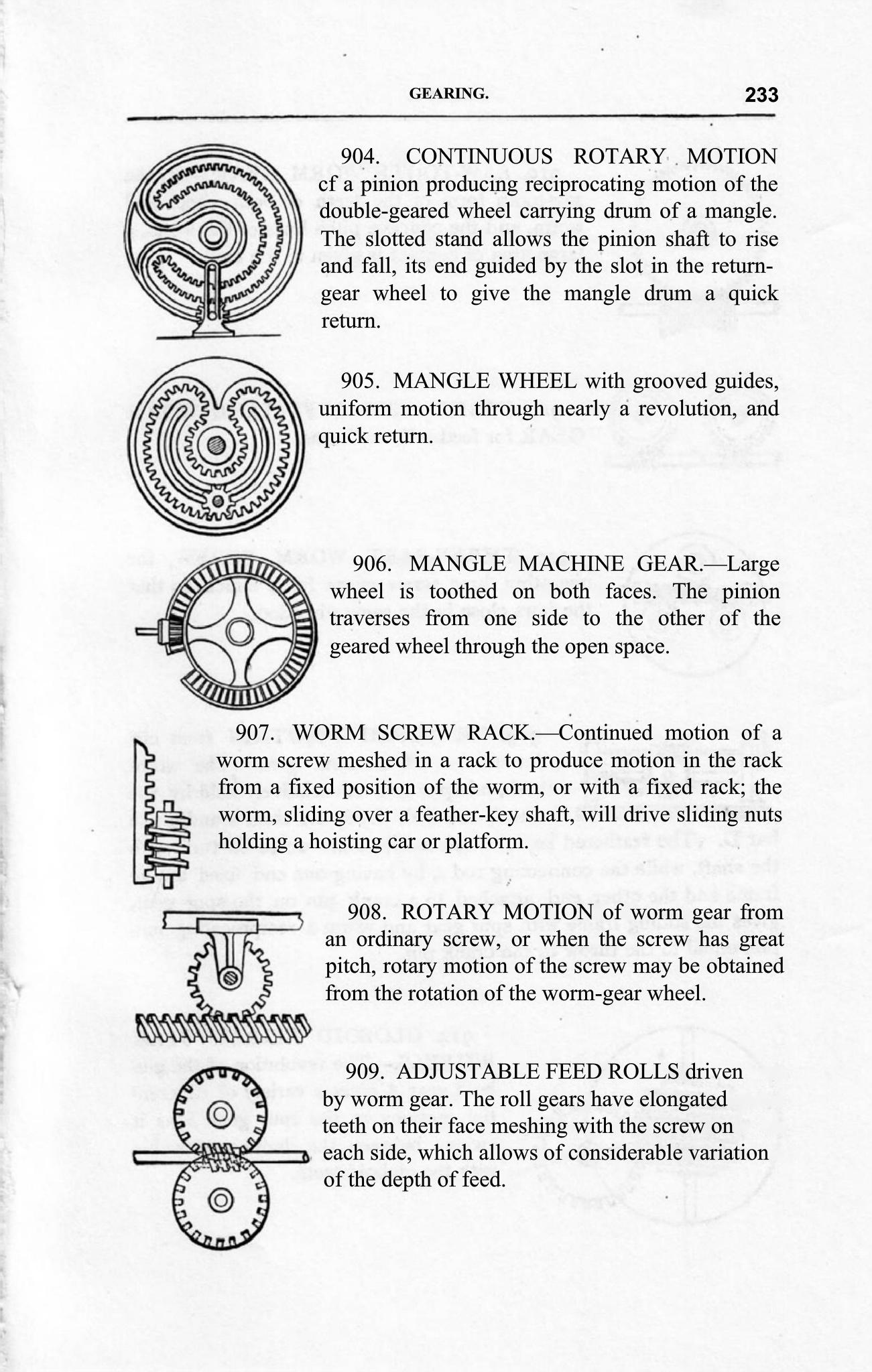 GEARING. 233

904. CONTINUOUS ROTARY MOTION cf a pinion producing reciprocating motion of the double-geared wheel carrying drum of a mangle. The slotted stand allows the pinion shaft to rise and fall, its end guided by the slot in the return-gear wheel to give the mangle drum a quick return.

905. MANGLE WHEEL with grooved guides, uniform motion through nearly a revolution, and quick return.

906. MANGLE MACHINE GEAR.—Large wheel is toothed on both faces. The pinion traverses from one side to the other of the geared wheel through the open space.

907. WORM SCREW RACK.—Continued motion of a worm screw meshed in a rack to produce motion in the rack from a fixed position of the worm, or with a fixed rack; the worm, sliding over a feather-key shaft, will drive sliding nuts holding a hoisting car or platform.

908. ROTARY MOTION of worm gear from an ordinary screw, or when the screw has great pitch, rotary motion of the screw may be obtained from the rotation of the worm-gear wheel.

909. ADJUSTABLE FEED ROLLS driven by worm gear. The roll gears have elongated teeth on their face meshing with the screw on each side, which allows of considerable variation of the depth of feed.